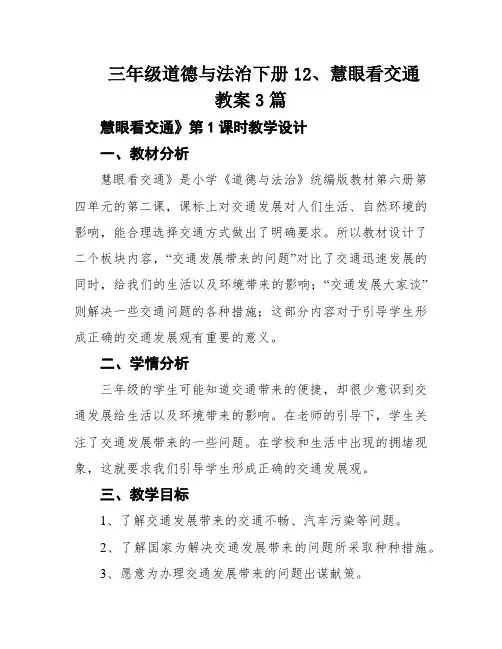 三年级道德与法治下册 12、慧眼看交通教案 3 篇

慧眼看交通》第 1 课时教学设计

一、教材分析

慧眼看交通》是小学《道德与法治》统编版教材第六册第四单元的第二课，课标上对交通发展对人们生活、自然环境的影响，能合理选择交通方式做出了明确要求。所以教材设计了二个板块内容，“交通发展带来的问题”对比了交通迅速发展的同时，给我们的生活以及环境带来的影响；“交通发展大家谈”则解决一些交通问题的各种措施；这部分内容对于引导学生形成正确的交通发展观有重要的意义。

二、学情分析

三年级的学生可能知道交通带来的便捷，却很少意识到交通发展给生活以及环境带来的影响。在老师的引导下，学生关注了交通发展带来的一些问题。在学校和生活中出现的拥堵现象，这就要求我们引导学生形成正确的交通发展观。

三、教学目标

1、了解交通发展带来的交通不畅、汽车污染等问题。

2、了解国家为解决交通发展带来的问题所采取种种措施。

3、愿意为办理交通发展带来的问题出谋献策。